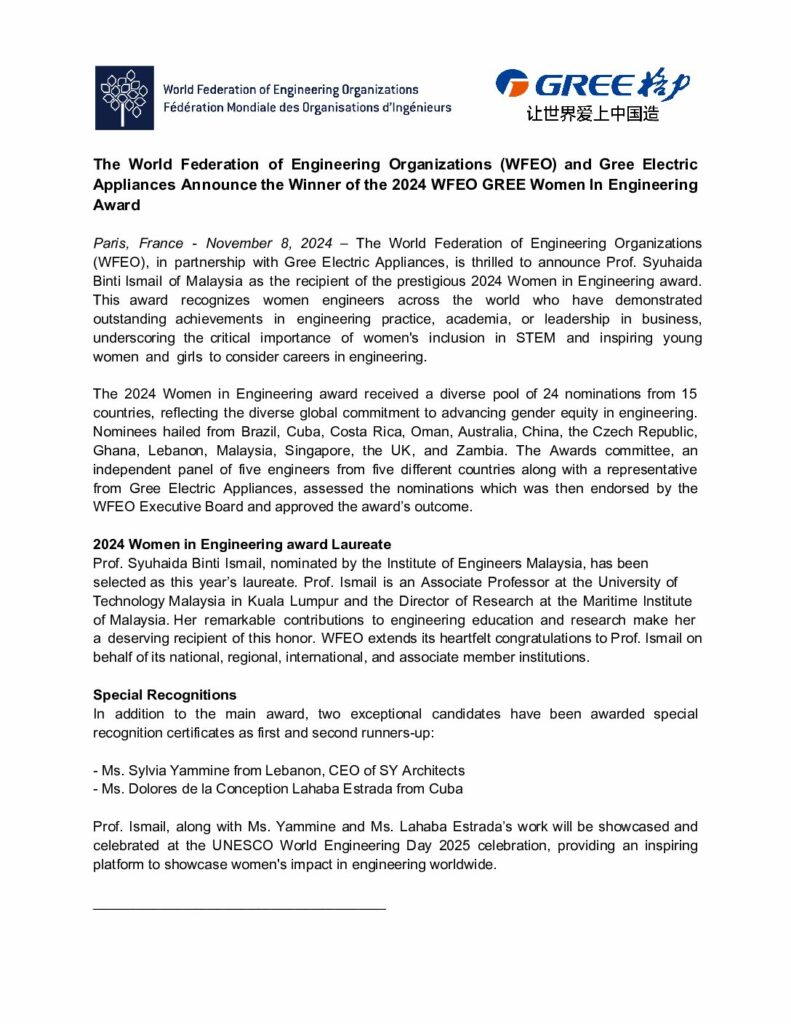 World Federation of Engineering Organizations
Fédération Mondiale des Organisations d'Ingénieurs

GREE 格力
让世界爱上中国造

The World Federation of Engineering Organizations (WFEO) and Gree Electric Appliances Announce the Winner of the 2024 WFEO GREE Women In Engineering Award

Paris, France - November 8, 2024 – The World Federation of Engineering Organizations (WFEO), in partnership with Gree Electric Appliances, is thrilled to announce Prof. Syuhaida Binti Ismail of Malaysia as the recipient of the prestigious 2024 Women in Engineering award. This award recognizes women engineers across the world who have demonstrated outstanding achievements in engineering practice, academia, or leadership in business, underscoring the critical importance of women's inclusion in STEM and inspiring young women and girls to consider careers in engineering.

The 2024 Women in Engineering award received a diverse pool of 24 nominations from 15 countries, reflecting the diverse global commitment to advancing gender equity in engineering. Nominees hailed from Brazil, Cuba, Costa Rica, Oman, Australia, China, the Czech Republic, Ghana, Lebanon, Malaysia, Singapore, the UK, and Zambia. The Awards committee, an independent panel of five engineers from five different countries along with a representative from Gree Electric Appliances, assessed the nominations which was then endorsed by the WFEO Executive Board and approved the award's outcome.

2024 Women in Engineering award Laureate
Prof. Syuhaida Binti Ismail, nominated by the Institute of Engineers Malaysia, has been selected as this year's laureate. Prof. Ismail is an Associate Professor at the University of Technology Malaysia in Kuala Lumpur and the Director of Research at the Maritime Institute of Malaysia. Her remarkable contributions to engineering education and research make her a deserving recipient of this honor. WFEO extends its heartfelt congratulations to Prof. Ismail on behalf of its national, regional, international, and associate member institutions.

Special Recognitions
In addition to the main award, two exceptional candidates have been awarded special recognition certificates as first and second runners-up:

- Ms. Sylvia Yammine from Lebanon, CEO of SY Architects
- Ms. Dolores de la Conception Lahaba Estrada from Cuba

Prof. Ismail, along with Ms. Yammine and Ms. Lahaba Estrada's work will be showcased and celebrated at the UNESCO World Engineering Day 2025 celebration, providing an inspiring platform to showcase women's impact in engineering worldwide.